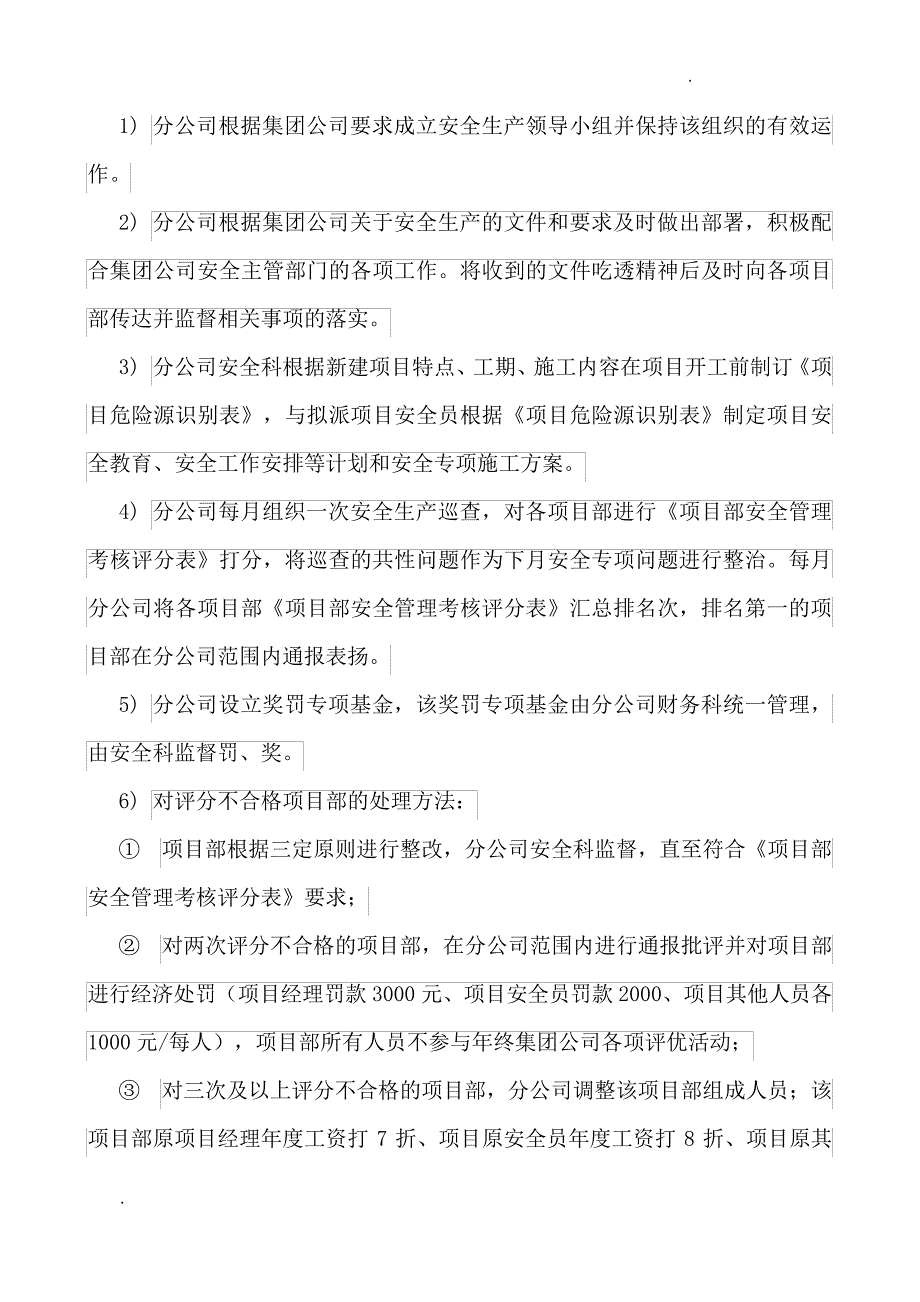 .

1） 分公司根据集团公司要求成立安全生产领导小组并保持该组织的有效运作。

2） 分公司根据集团公司关于安全生产的文件和要求及时做出部署，积极配合集团公司安全主管部门的各项工作。将收到的文件吃透精神后及时向各项目部传达并监督相关事项的落实。

3） 分公司安全科根据新建项目特点、工期、施工内容在项目开工前制订《项目危险源识别表》，与拟派项目安全员根据《项目危险源识别表》制定项目安全教育、安全工作安排等计划和安全专项施工方案。

4） 分公司每月组织一次安全生产巡查，对各项目部进行《项目部安全管理考核评分表》打分，将巡查的共性问题作为下月安全专项问题进行整治。每月分公司将各项目部《项目部安全管理考核评分表》汇总排名次，排名第一的项目部在分公司范围内通报表扬。

5） 分公司设立奖罚专项基金，该奖罚专项基金由分公司财务科统一管理，由安全科监督罚、奖。

6） 对评分不合格项目部的处理方法：

① 项目部根据三定原则进行整改，分公司安全科监督，直至符合《项目部安全管理考核评分表》要求；

② 对两次评分不合格的项目部，在分公司范围内进行通报批评并对项目部进行经济处罚（项目经理罚款 3000 元、项目安全员罚款 2000、项目其他人员各 1000 元/每人），项目部所有人员不参与年终集团公司各项评优活动；

③ 对三次及以上评分不合格的项目部，分公司调整该项目部组成人员；该项目部原项目经理年度工资打 7 折、项目原安全员年度工资打 8 折、项目原其

.